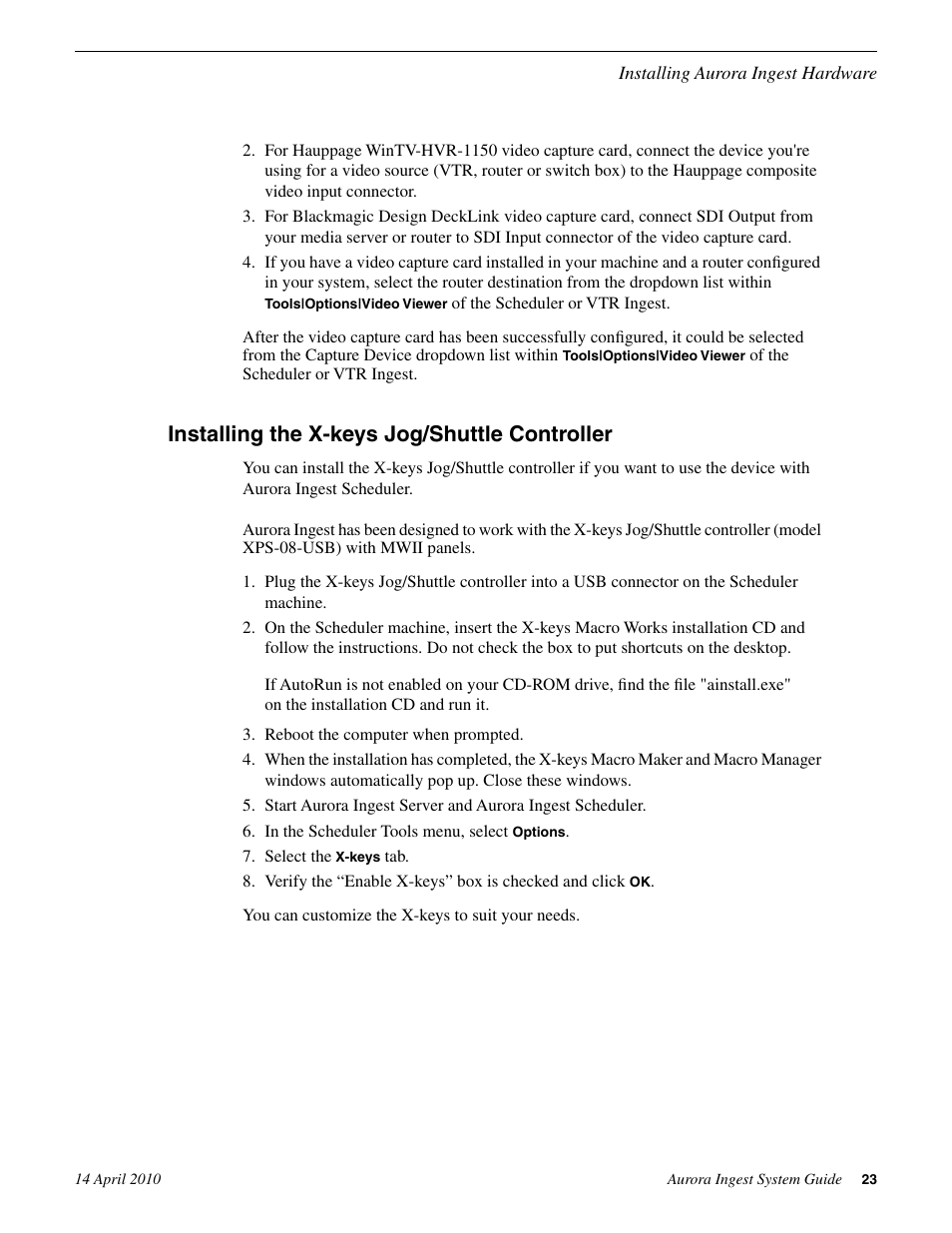 Installing Aurora Ingest Hardware

2. For Hauppage WinTV-HVR-1150 video capture card, connect the device you're using for a video source (VTR, router or switch box) to the Hauppage composite video input connector.

3. For Blackmagic Design DeckLink video capture card, connect SDI Output from your media server or router to SDI Input connector of the video capture card.

4. If you have a video capture card installed in your machine and a router configured in your system, select the router destination from the dropdown list within Tools|Options|Video Viewer of the Scheduler or VTR Ingest.

After the video capture card has been successfully configured, it could be selected from the Capture Device dropdown list within Tools|Options|Video Viewer of the Scheduler or VTR Ingest.

Installing the X-keys Jog/Shuttle Controller

You can install the X-keys Jog/Shuttle controller if you want to use the device with Aurora Ingest Scheduler.

Aurora Ingest has been designed to work with the X-keys Jog/Shuttle controller (model XPS-08-USB) with MWII panels.

1. Plug the X-keys Jog/Shuttle controller into a USB connector on the Scheduler machine.

2. On the Scheduler machine, insert the X-keys Macro Works installation CD and follow the instructions. Do not check the box to put shortcuts on the desktop.

If AutoRun is not enabled on your CD-ROM drive, find the file "ainstall.exe" on the installation CD and run it.

3. Reboot the computer when prompted.

4. When the installation has completed, the X-keys Macro Maker and Macro Manager windows automatically pop up. Close these windows.

5. Start Aurora Ingest Server and Aurora Ingest Scheduler.

6. In the Scheduler Tools menu, select Options.

7. Select the X-keys tab.

8. Verify the “Enable X-keys” box is checked and click OK.

You can customize the X-keys to suit your needs.

14 April 2010

Aurora Ingest System Guide 23